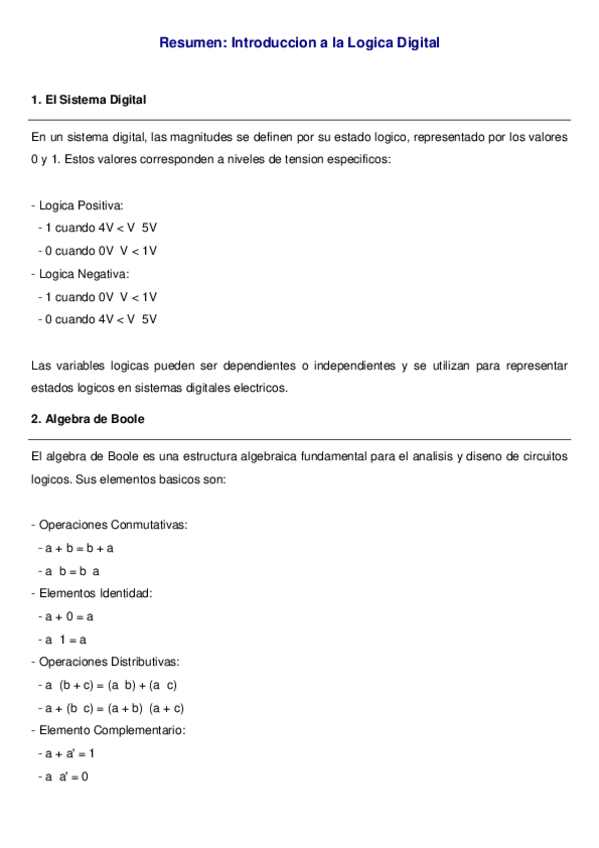 Resumen: Introduccion a la Logica Digital

1. El Sistema Digital

En un sistema digital, las magnitudes se definen por su estado logico, representado por los valores 0 y 1. Estos valores corresponden a niveles de tension especificos:

- Logica Positiva:
  - 1 cuando 4V < V  5V
  - 0 cuando 0V  V < 1V
- Logica Negativa:
  - 1 cuando 0V  V < 1V
  - 0 cuando 4V < V  5V

Las variables logicas pueden ser dependientes o independientes y se utilizan para representar estados logicos en sistemas digitales electricos.

2. Algebra de Boole

El algebra de Boole es una estructura algebraica fundamental para el analisis y diseno de circuitos logicos. Sus elementos basicos son:

- Operaciones Conmutativas:
  - a + b = b + a
  - a  b = b  a
- Elementos Identidad:
  - a + 0 = a
  - a  1 = a
- Operaciones Distributivas:
  - a  (b + c) = (a  b) + (a  c)
  - a + (b  c) = (a + b)  (a + c)
- Elemento Complementario:
  - a + a' = 1
  - a  a' = 0